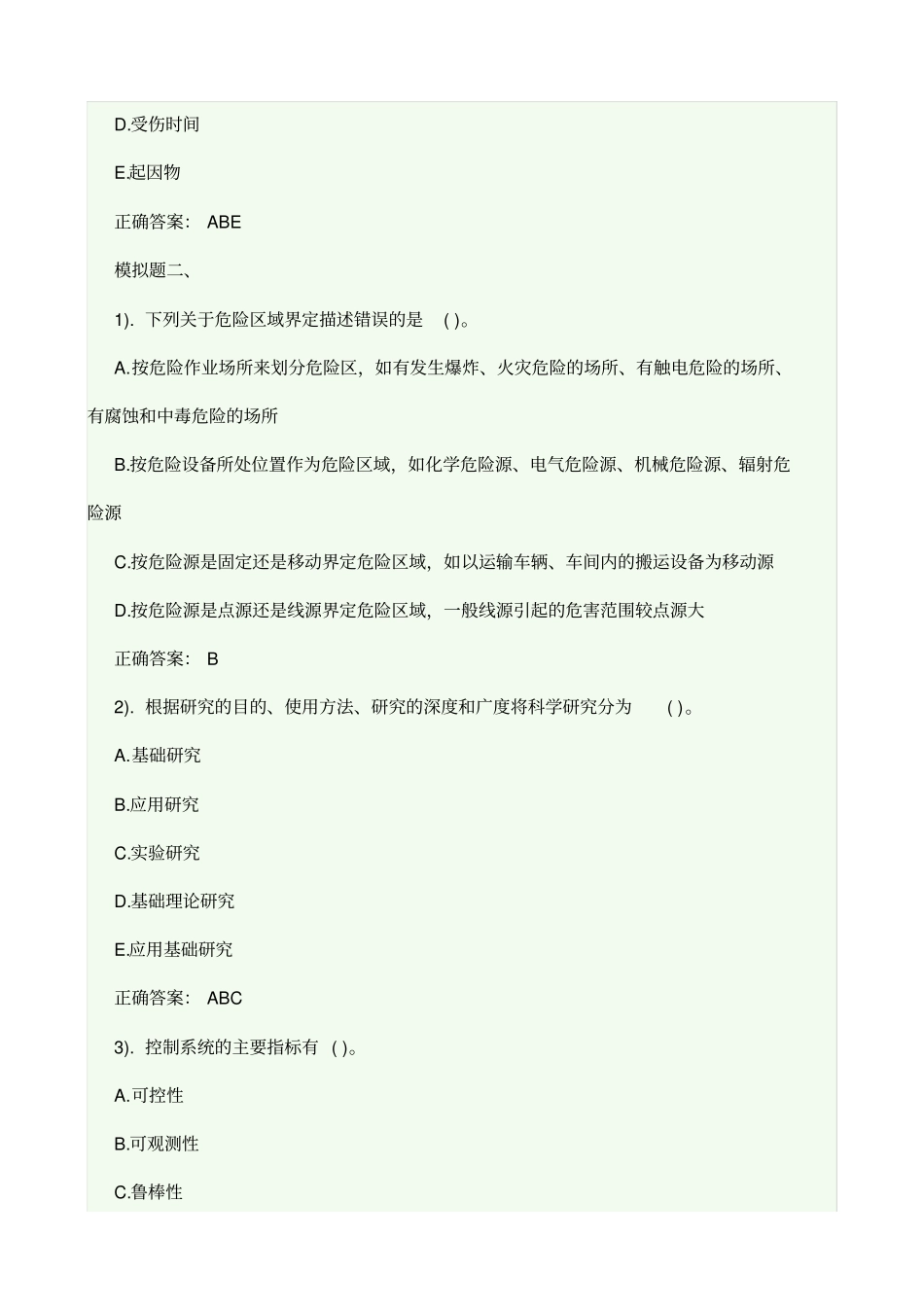 D.受伤时间

E.起因物

正确答案: ABE

模拟题二、

1). 下列关于危险区域界定描述错误的是 ( )。

A.按危险作业场所来划分危险区，如有发生爆炸、火灾危险的场所、有触电危险的场所、有腐蚀和中毒危险的场所

B.按危险设备所处位置作为危险区域，如化学危险源、电气危险源、机械危险源、辐射危险源

C.按危险源是固定还是移动界定危险区域，如以运输车辆、车间内的搬运设备为移动源

D.按危险源是点源还是线源界定危险区域，一般线源引起的危害范围较点源大

正确答案: B

2). 根据研究的目的、使用方法、研究的深度和广度将科学研究分为 ( )。

A.基础研究

B.应用研究

C.实验研究

D.基础理论研究

E.应用基础研究

正确答案: ABC

3). 控制系统的主要指标有 ( )。

A.可控性

B.可观测性

C.鲁棒性